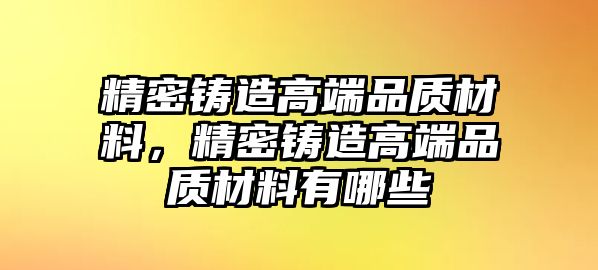 精密铸造高端品质材料，精密铸造高端品质材料有哪些